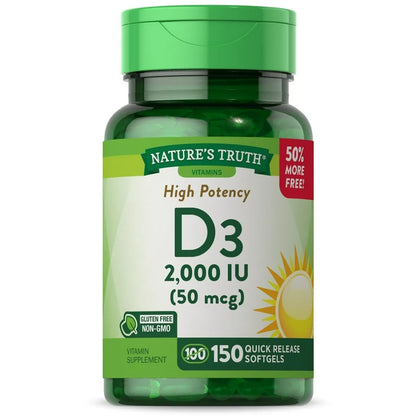 NATURE'S TRUTH®
VITAMINS

50% MORE FREE!

High Potency

D3
2,000 IU
(50 mcg)

GLUTEN FREE
NON-GMO

VITAMIN SUPPLEMENT

100 150 QUICK RELEASE SOFTGELS